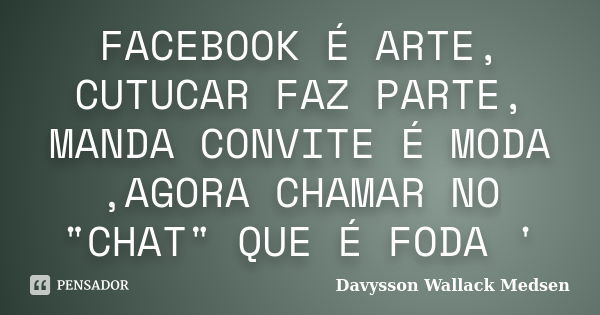 FACEBOOK É ARTE, CUTUCAR FAZ PARTE, MANDA CONVITE É MODA ,AGORA CHAMAR NO "CHAT" QUE É FODA '

PENSADOR

Davysson Wallack Medsen